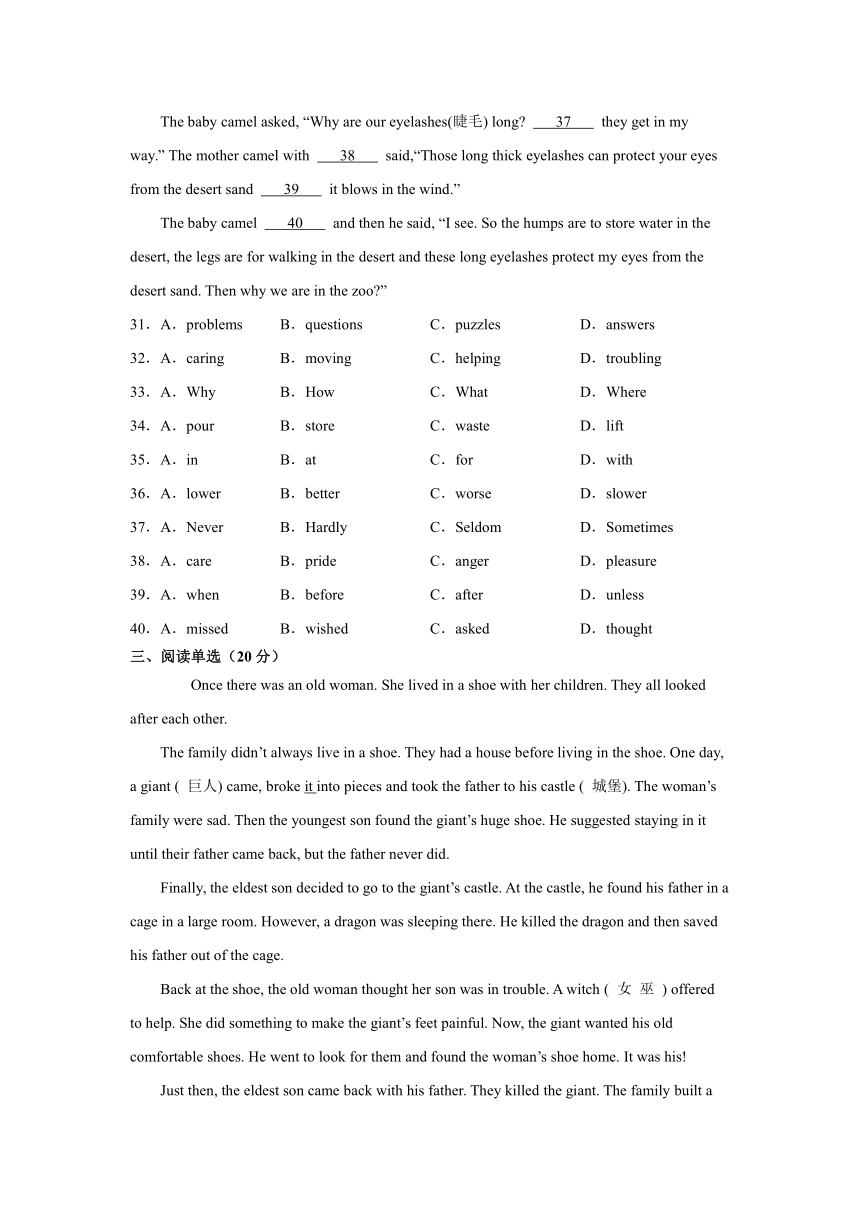 The baby camel asked, “Why are our eyelashes(睫毛) long? ___37___ they get in my way.” The mother camel with ___38___ said,“Those long thick eyelashes can protect your eyes from the desert sand ___39___ it blows in the wind.”

The baby camel ___40___ and then he said, “I see. So the humps are to store water in the desert, the legs are for walking in the desert and these long eyelashes protect my eyes from the desert sand. Then why we are in the zoo?”

31．A．problems B．questions C．puzzles D．answers

32．A．caring B．moving C．helping D．troubling

33．A．Why B．How C．What D．Where

34．A．pour B．store C．waste D．lift

35．A．in B．at C．for D．with

36．A．lower B．better C．worse D．slower

37．A．Never B．Hardly C．Seldom D．Sometimes

38．A．care B．pride C．anger D．pleasure

39．A．when B．before C．after D．unless

40．A．missed B．wished C．asked D．thought

三、阅读单选（20 分）

Once there was an old woman. She lived in a shoe with her children. They all looked after each other.

The family didn’t always live in a shoe. They had a house before living in the shoe. One day, a giant ( 巨人) came, broke it into pieces and took the father to his castle ( 城堡). The woman’s family were sad. Then the youngest son found the giant’s huge shoe. He suggested staying in it until their father came back, but the father never did.

Finally, the eldest son decided to go to the giant’s castle. At the castle, he found his father in a cage in a large room. However, a dragon was sleeping there. He killed the dragon and then saved his father out of the cage.

Back at the shoe, the old woman thought her son was in trouble. A witch ( 女 巫 ) offered to help. She did something to make the giant’s feet painful. Now, the giant wanted his old comfortable shoes. He went to look for them and found the woman’s shoe home. It was his!

Just then, the eldest son came back with his father. They killed the giant. The family built a